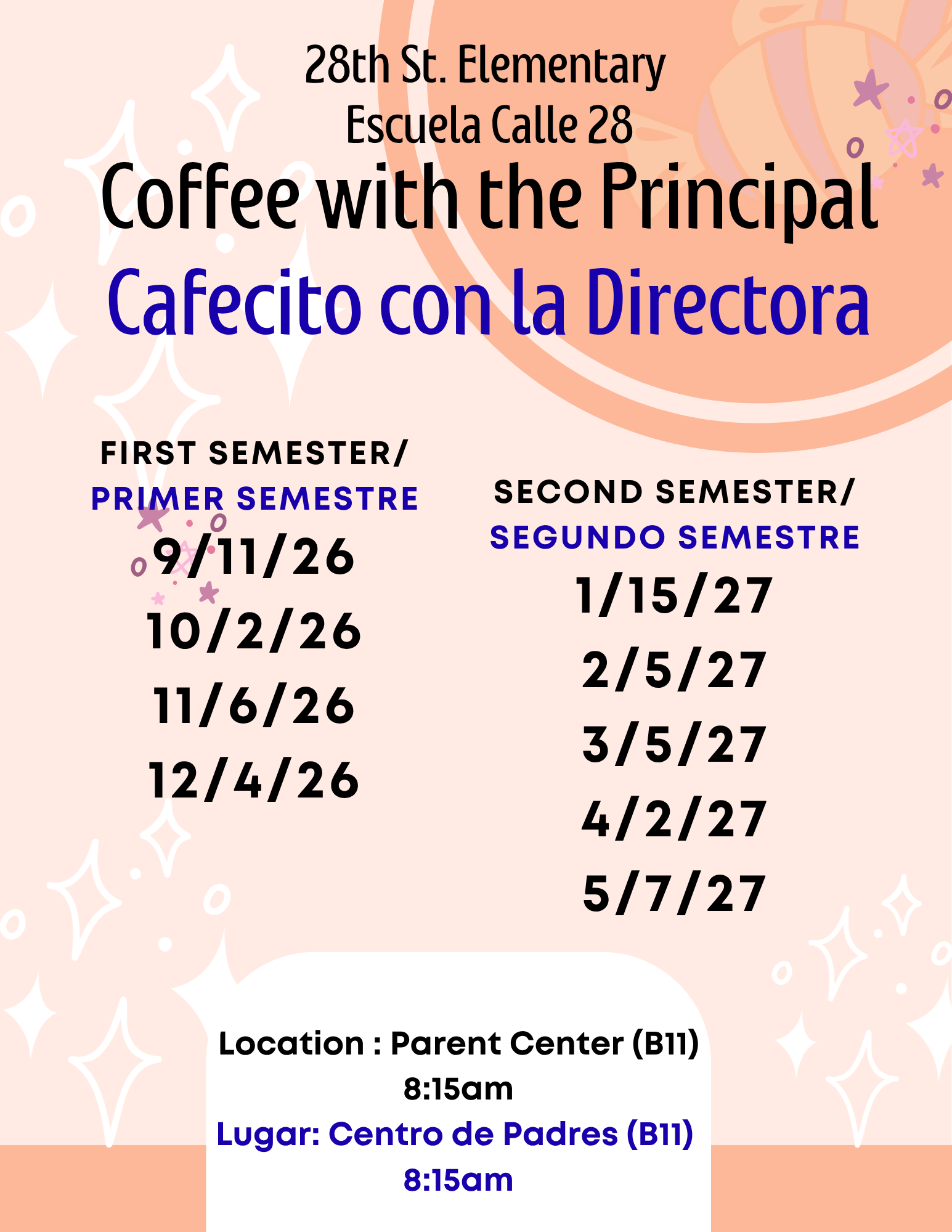 28th St. Elementary
Escuela Calle 28

Coffee with the Principal
Cafecito con la Directora

FIRST SEMESTER/
PRIMER SEMESTRE
9/11/26
10/2/26
11/6/26
12/4/26

SECOND SEMESTER/
SEGUNDO SEMESTRE
1/15/27
2/5/27
3/5/27
4/2/27
5/7/27

Location : Parent Center (B11)
8:15am
Lugar: Centro de Padres (B11)
8:15am